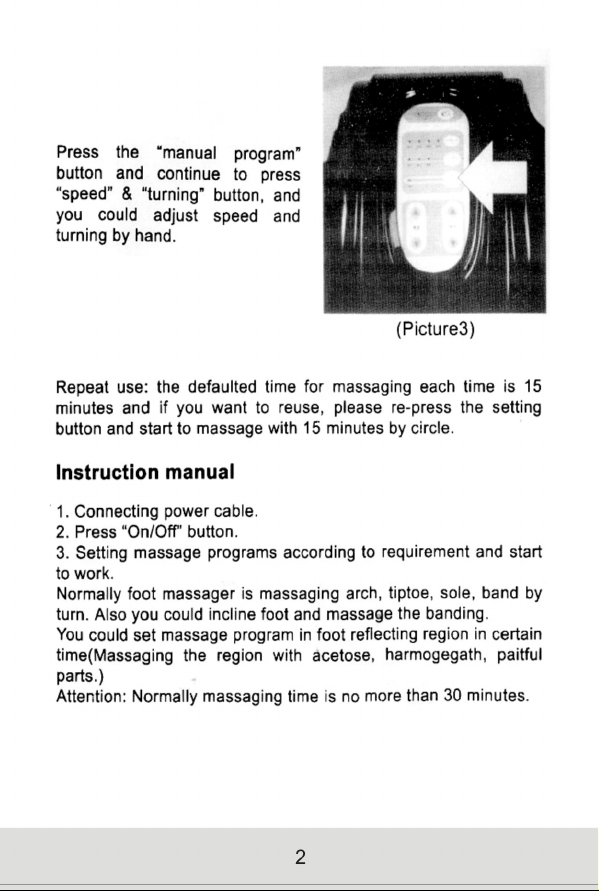 Press the "manual program" button and continue to press "speed" & "turning" button, and you could adjust speed and turning by hand.

(Picture3)

Repeat use: the defaulted time for massaging each time is 15 minutes and if you want to reuse, please re-press the setting button and start to massage with 15 minutes by circle.

Instruction manual

1. Connecting power cable.
2. Press "On/Off" button.
3. Setting massage programs according to requirement and start to work.

Normally foot massager is massaging arch, tiptoe, sole, band by turn. Also you could incline foot and massage the banding.

You could set massage program in foot reflecting region in certain time(Massaging the region with acetose, harmogegath, paitful parts.)

Attention: Normally massaging time is no more than 30 minutes.

2